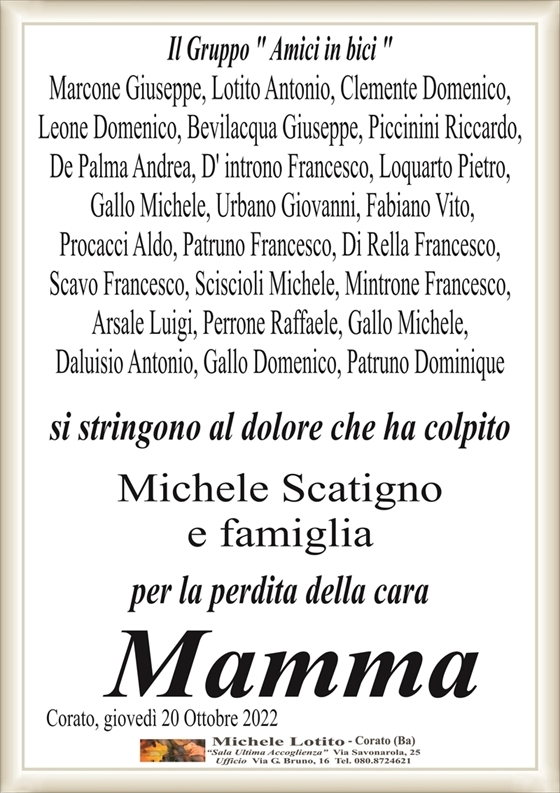 Il Gruppo " Amici in bici "
Marcone Giuseppe, Lotito Antonio, Clemente Domenico, Leone Domenico, Bevilacqua Giuseppe, Piccinini Riccardo, De Palma Andrea, D' introno Francesco, Loquarto Pietro, Gallo Michele, Urbano Giovanni, Fabiano Vito, Procacci Aldo, Patruno Francesco, Di Rella Francesco, Scavo Francesco, Sciscioli Michele, Mintrone Francesco, Arsale Luigi, Perrone Raffaele, Gallo Michele, Daluisio Antonio, Gallo Domenico, Patruno Dominique

si stringono al dolore che ha colpito

Michele Scatigno
e famiglia

per la perdita della cara

Mamma

Corato, giovedì 20 Ottobre 2022

Michele Lotito - Corato (Ba)
"Sala Ultima Accoglienza" Via Savonarola, 25
Ufficio Via G. Bruno, 16 Tel. 080.8724621